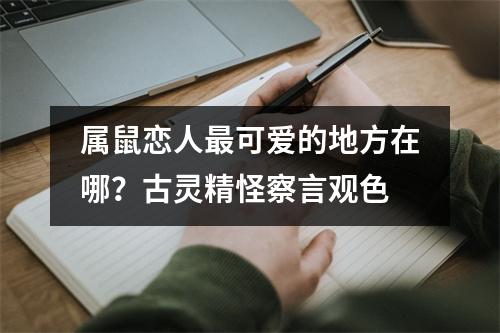 属鼠恋人最可爱的地方在哪？古灵精怪察言观色